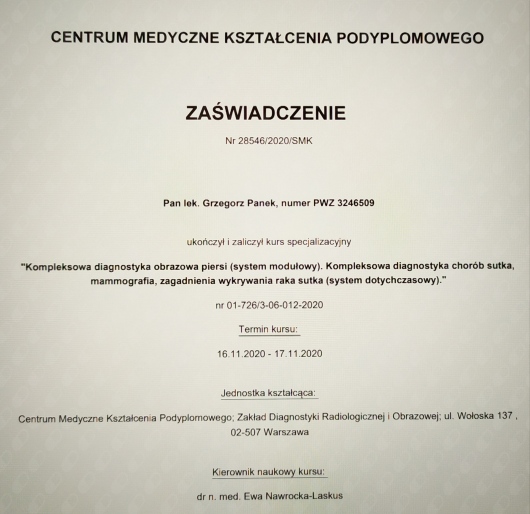 CENTRUM MEDYCZNE KSZTAŁCENIA PODYPLOMOWEGO

ZAŚWIADCZENIE

Nr 28546/2020/SMK

Pan lek. Grzegorz Panek, numer PWZ 3246509

ukończył i zaliczył kurs specjalizacyjny

"Kompleksowa diagnostyka obrazowa piersi (system modułowy). Kompleksowa diagnostyka chorób sutka, mammografia, zagadnienia wykrywania raka sutka (system dotychczasowy)."

nr 01-726/3-06-012-2020

Termin kursu:

16.11.2020 - 17.11.2020

Jednostka kształcąca:

Centrum Medyczne Kształcenia Podyplomowego; Zakład Diagnostyki Radiologicznej i Obrazowej; ul. Wołoska 137 , 02-507 Warszawa

Kierownik naukowy kursu:

dr n. med. Ewa Nawrocka-Laskus